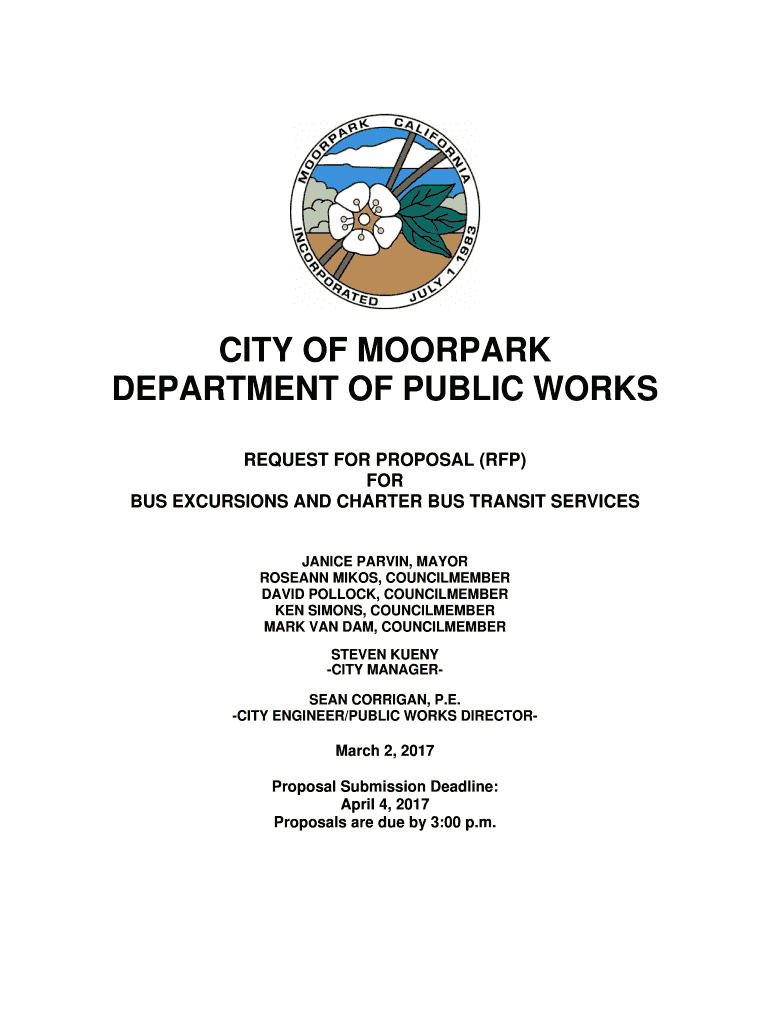 MOORPARK CALIFORNIA
INCORPORATED JULY 1 1983

CITY OF MOORPARK
DEPARTMENT OF PUBLIC WORKS

REQUEST FOR PROPOSAL (RFP)
FOR
BUS EXCURSIONS AND CHARTER BUS TRANSIT SERVICES

JANICE PARVIN, MAYOR
ROSEANN MIKOS, COUNCILMEMBER
DAVID POLLOCK, COUNCILMEMBER
KEN SIMONS, COUNCILMEMBER
MARK VAN DAM, COUNCILMEMBER

STEVEN KUENY
-CITY MANAGER-

SEAN CORRIGAN, P.E.
-CITY ENGINEER/PUBLIC WORKS DIRECTOR-

March 2, 2017

Proposal Submission Deadline:
April 4, 2017
Proposals are due by 3:00 p.m.